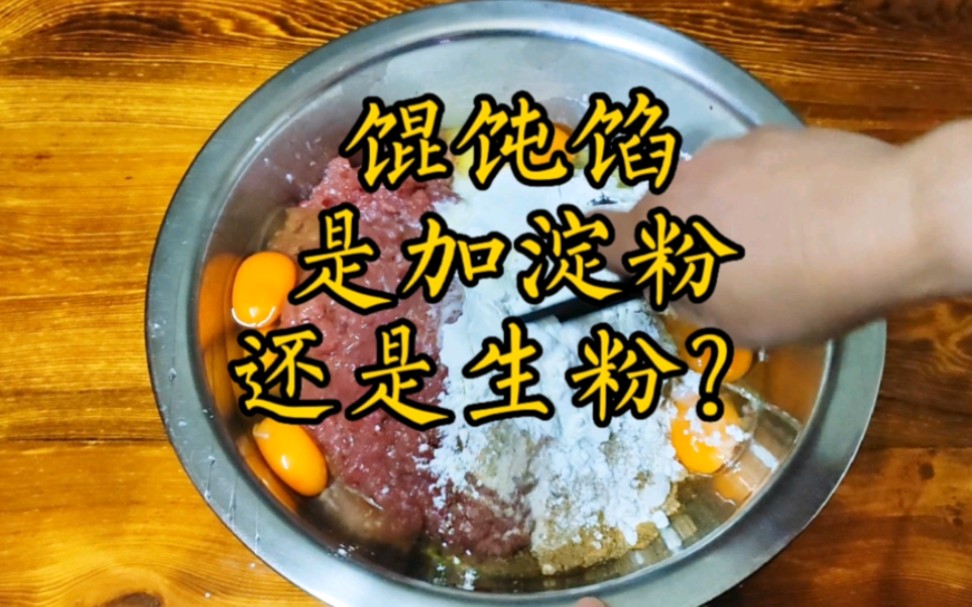 馄饨馅
是加淀粉
还是生粉？